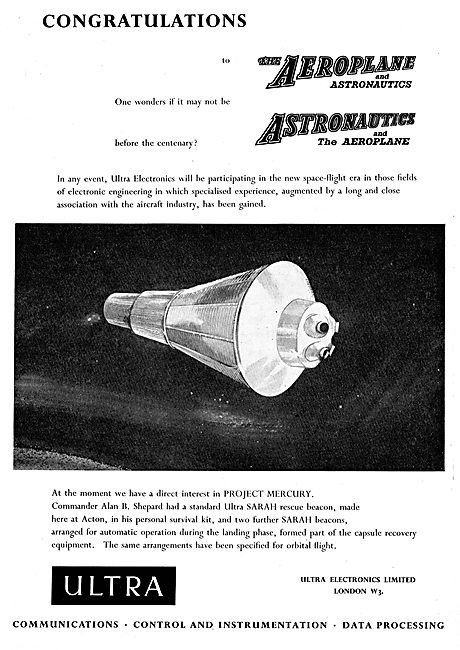 CONGRATULATIONS

to

THE AEROPLANE and ASTRONAUTICS

One wonders if it may not be

ASTRONAUTICS and The AEROPLANE

before the centenary?

In any event, Ultra Electronics will be participating in the new space-flight era in those fields of electronic engineering in which specialised experience, augmented by a long and close association with the aircraft industry, has been gained.

At the moment we have a direct interest in PROJECT MERCURY. Commander Alan B. Shepard had a standard Ultra SARAH rescue beacon, made here at Acton, in his personal survival kit, and two further SARAH beacons, arranged for automatic operation during the landing phase, formed part of the capsule recovery equipment. The same arrangements have been specified for orbital flight.

ULTRA

ULTRA ELECTRONICS LIMITED
LONDON W3.

COMMUNICATIONS · CONTROL AND INSTRUMENTATION · DATA PROCESSING